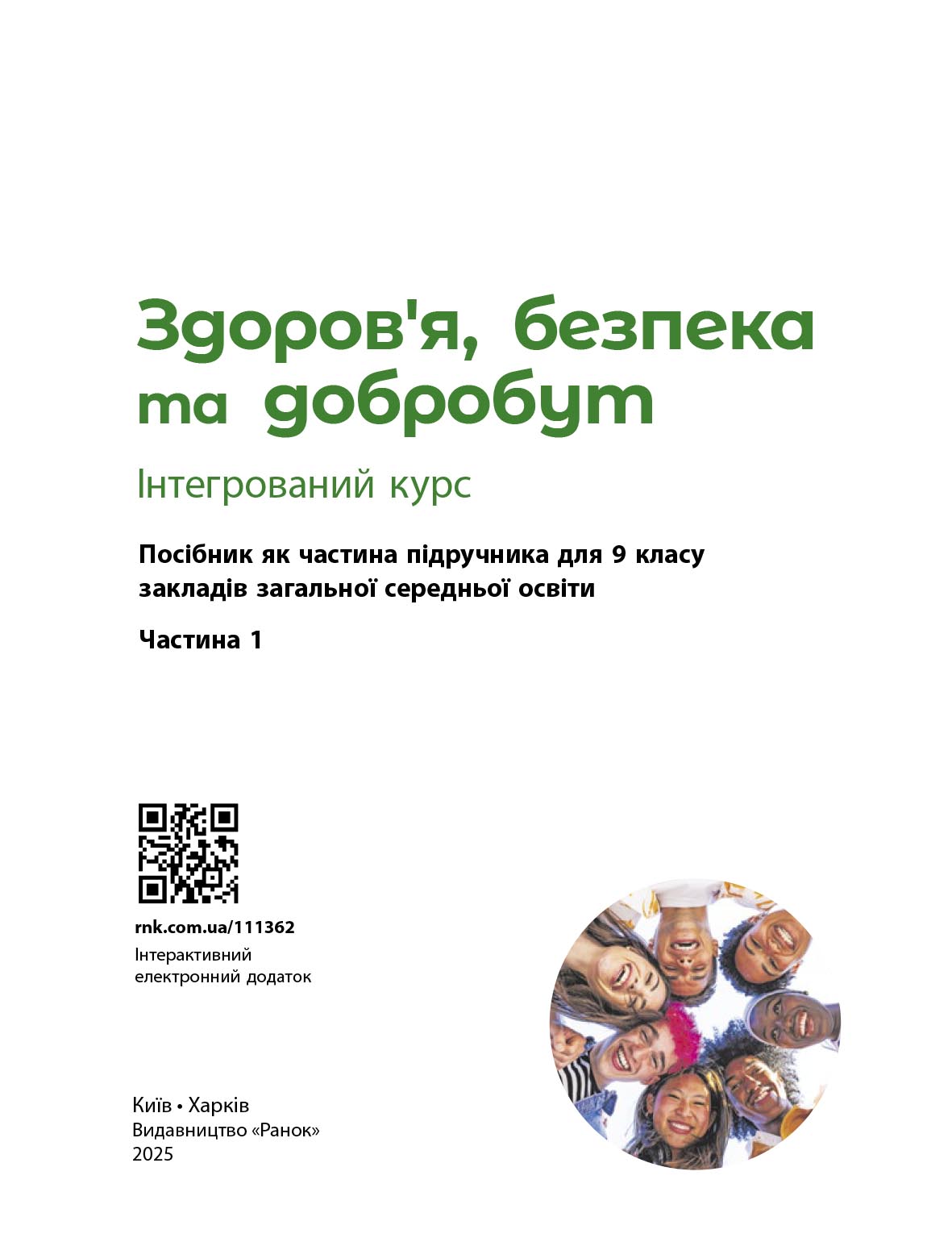 Здоров'я, безпека та добробут

Інтегрований курс

Посібник як частина підручника для 9 класу закладів загальної середньої освіти

Частина 1

rnk.com.ua/111362
Інтерактивний електронний додаток

Київ • Харків
Видавництво «Ранок»
2025